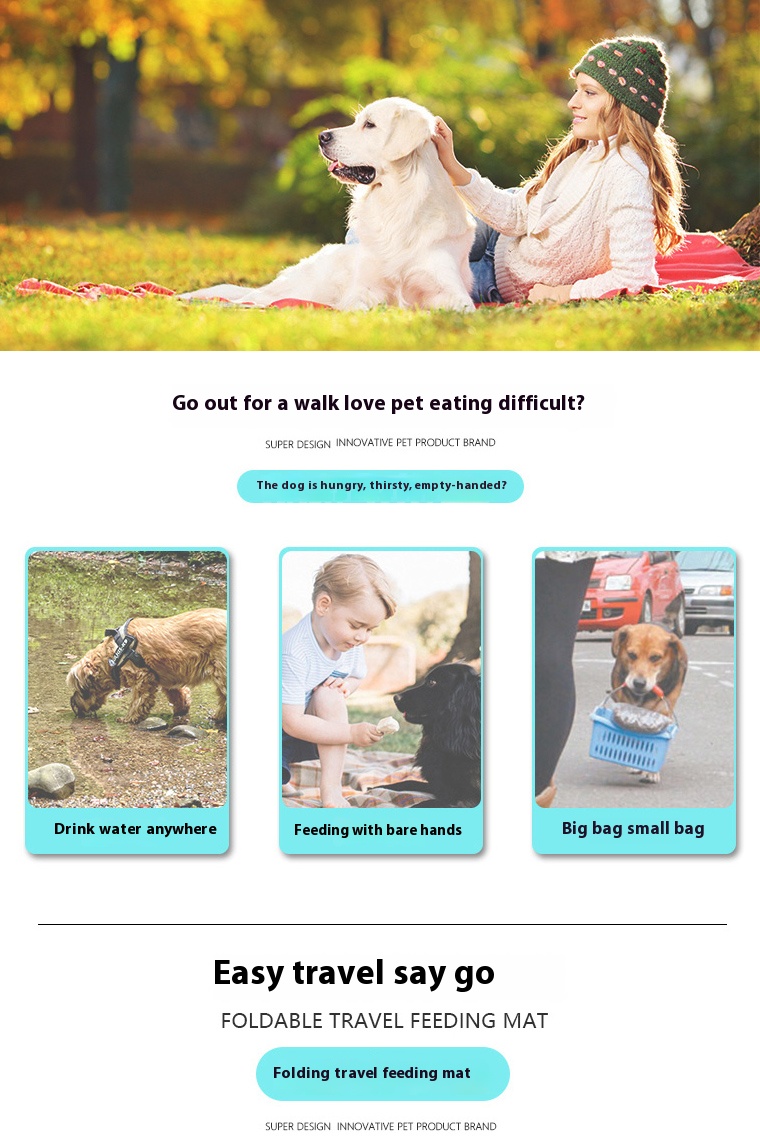 Go out for a walk love pet eating difficult?

SUPER DESIGN INNOVATIVE PET PRODUCT BRAND

The dog is hungry, thirsty, empty-handed?

Drink water anywhere

Feeding with bare hands

Big bag small bag

Easy travel say go

FOLDABLE TRAVEL FEEDING MAT

Folding travel feeding mat

SUPER DESIGN INNOVATIVE PET PRODUCT BRAND